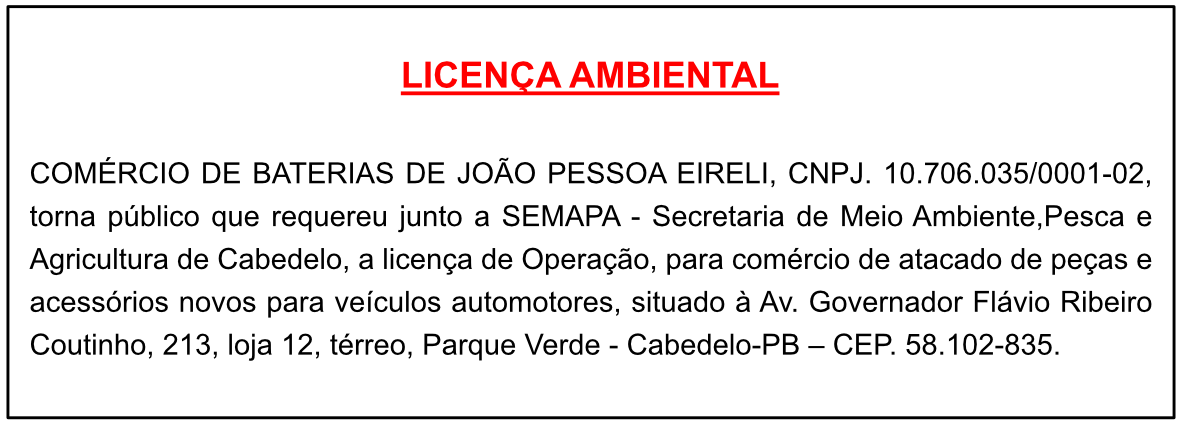 LICENÇA AMBIENTAL

COMÉRCIO DE BATERIAS DE JOÃO PESSOA EIRELI, CNPJ. 10.706.035/0001-02, torna público que requereu junto a SEMAPA - Secretaria de Meio Ambiente,Pesca e Agricultura de Cabedelo, a licença de Operação, para comércio de atacado de peças e acessórios novos para veículos automotores, situado à Av. Governador Flávio Ribeiro Coutinho, 213, loja 12, térreo, Parque Verde - Cabedelo-PB – CEP. 58.102-835.